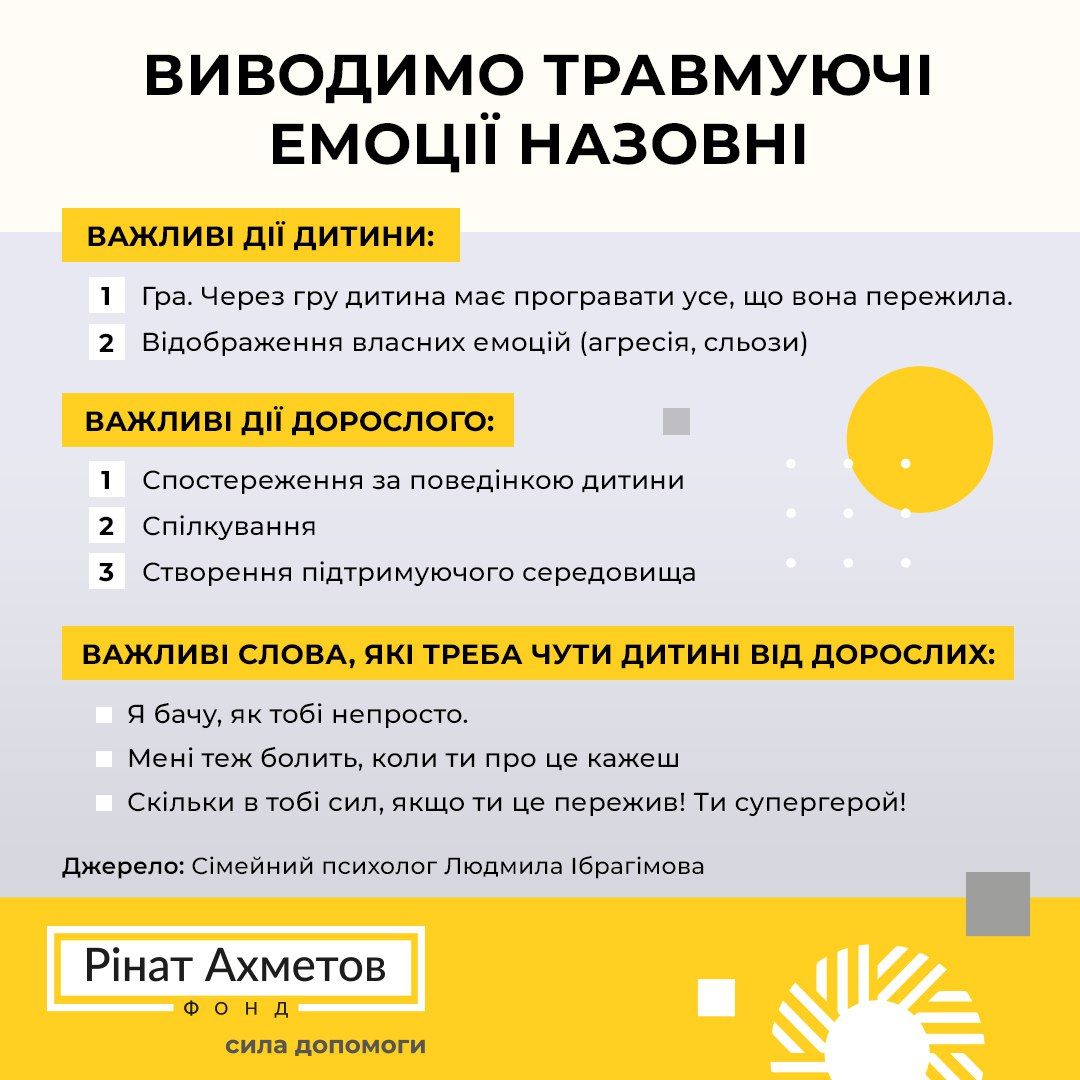 ВИВОДИМО ТРАВМУЮЧІ ЕМОЦІЇ НАЗОВНІ

ВАЖЛИВІ ДІЇ ДИТИНИ:

1 Гра. Через гру дитина має програвати усе, що вона пережила.

2 Відображення власних емоцій (агресія, сльози)

ВАЖЛИВІ ДІЇ ДОРОСЛОГО:

1 Спостереження за поведінкою дитини

2 Спілкування

3 Створення підтримуючого середовища

ВАЖЛИВІ СЛОВА, ЯКІ ТРЕБА ЧУТИ ДИТИНІ ВІД ДОРОСЛИХ:

Я бачу, як тобі непросто.

Мені теж болить, коли ти про це кажеш

Скільки в тобі сил, якщо ти це пережив! Ти супергерой!

Джерело: Сімейний психолог Людмила Ібрагімова

Рінат Ахметов
ФОНД
сила допомоги